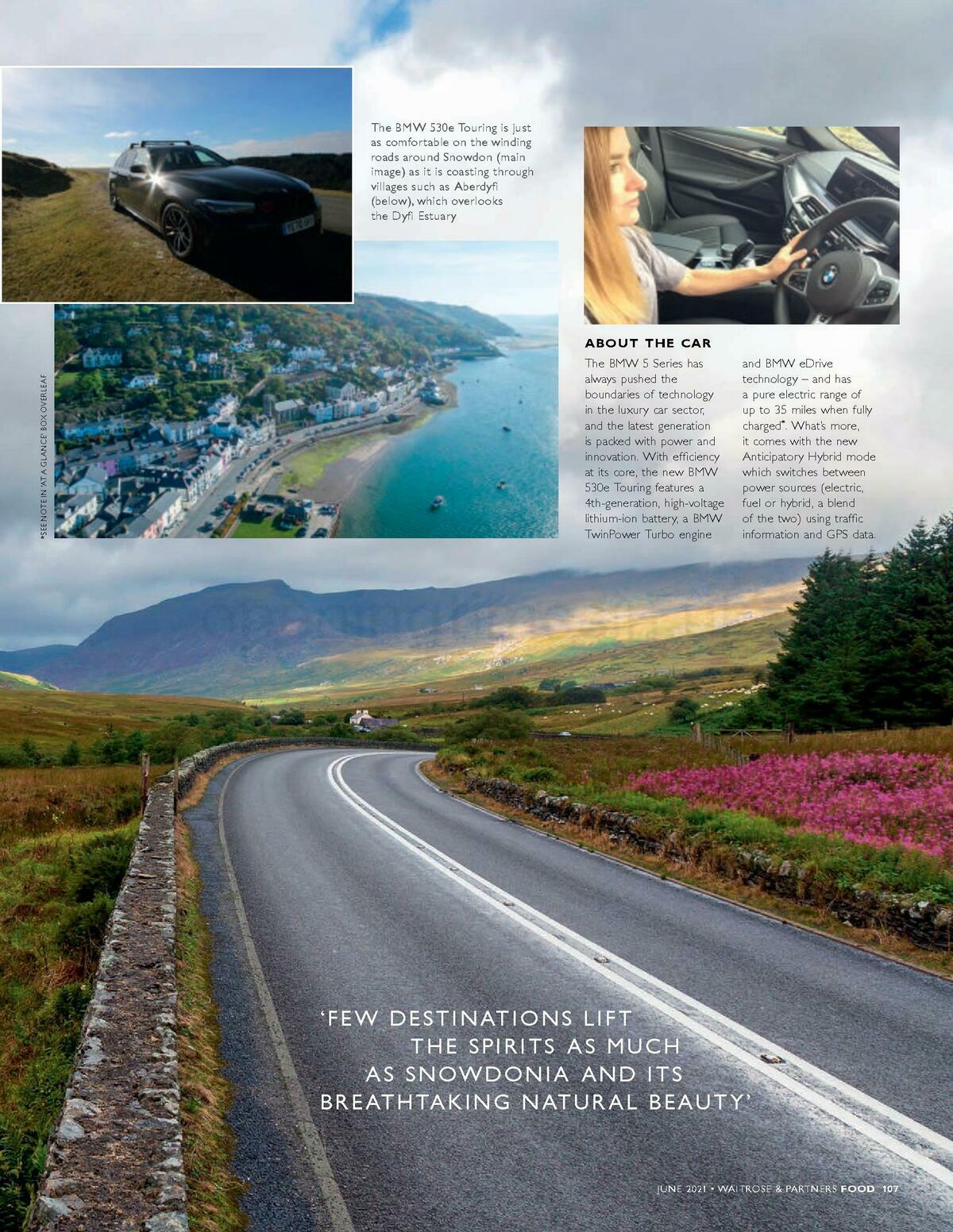 The BMW 530e Touring is just as comfortable on the winding roads around Snowdon (main image) as it is coasting through villages such as Aberdyfi (below), which overlooks the Dyfi Estuary

*SEE NOTE IN 'AT A GLANCE' BOX OVERLEAF

ABOUT THE CAR

The BMW 5 Series has always pushed the boundaries of technology in the luxury car sector, and the latest generation is packed with power and innovation. With efficiency at its core, the new BMW 530e Touring features a 4th-generation, high-voltage lithium-ion battery, a BMW TwinPower Turbo engine and BMW eDrive technology – and has a pure electric range of up to 35 miles when fully charged*. What's more, it comes with the new Anticipatory Hybrid mode which switches between power sources (electric, fuel or hybrid, a blend of the two) using traffic information and GPS data.

'FEW DESTINATIONS LIFT THE SPIRITS AS MUCH AS SNOWDONIA AND ITS BREATHTAKING NATURAL BEAUTY'

JUNE 2021 • WAITROSE & PARTNERS FOOD 107